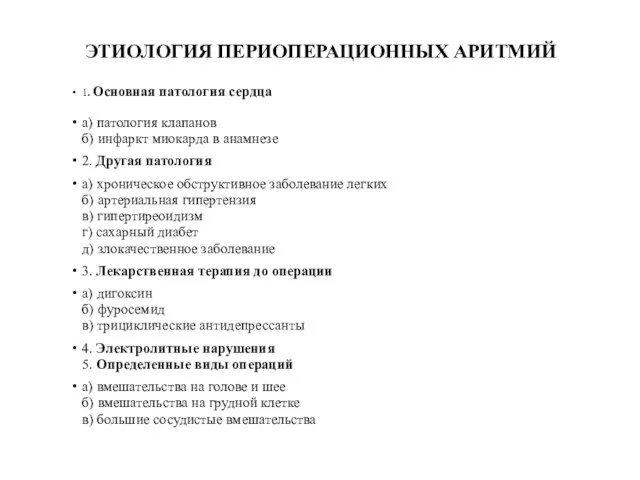 ЭТИОЛОГИЯ ПЕРИОПЕРАЦИОННЫХ АРИТМИЙ

• 1. Основная патология сердца

• а) патология клапанов
б) инфаркт миокарда в анамнезе

• 2. Другая патология

• а) хроническое обструктивное заболевание легких
б) артериальная гипертензия
в) гипертиреоидизм
г) сахарный диабет
д) злокачественное заболевание

• 3. Лекарственная терапия до операции

• а) дигоксин
б) фуросемид
в) трициклические антидепрессанты

• 4. Электролитные нарушения
5. Определенные виды операций

• а) вмешательства на голове и шее
б) вмешательства на грудной клетке
в) большие сосудистые вмешательства